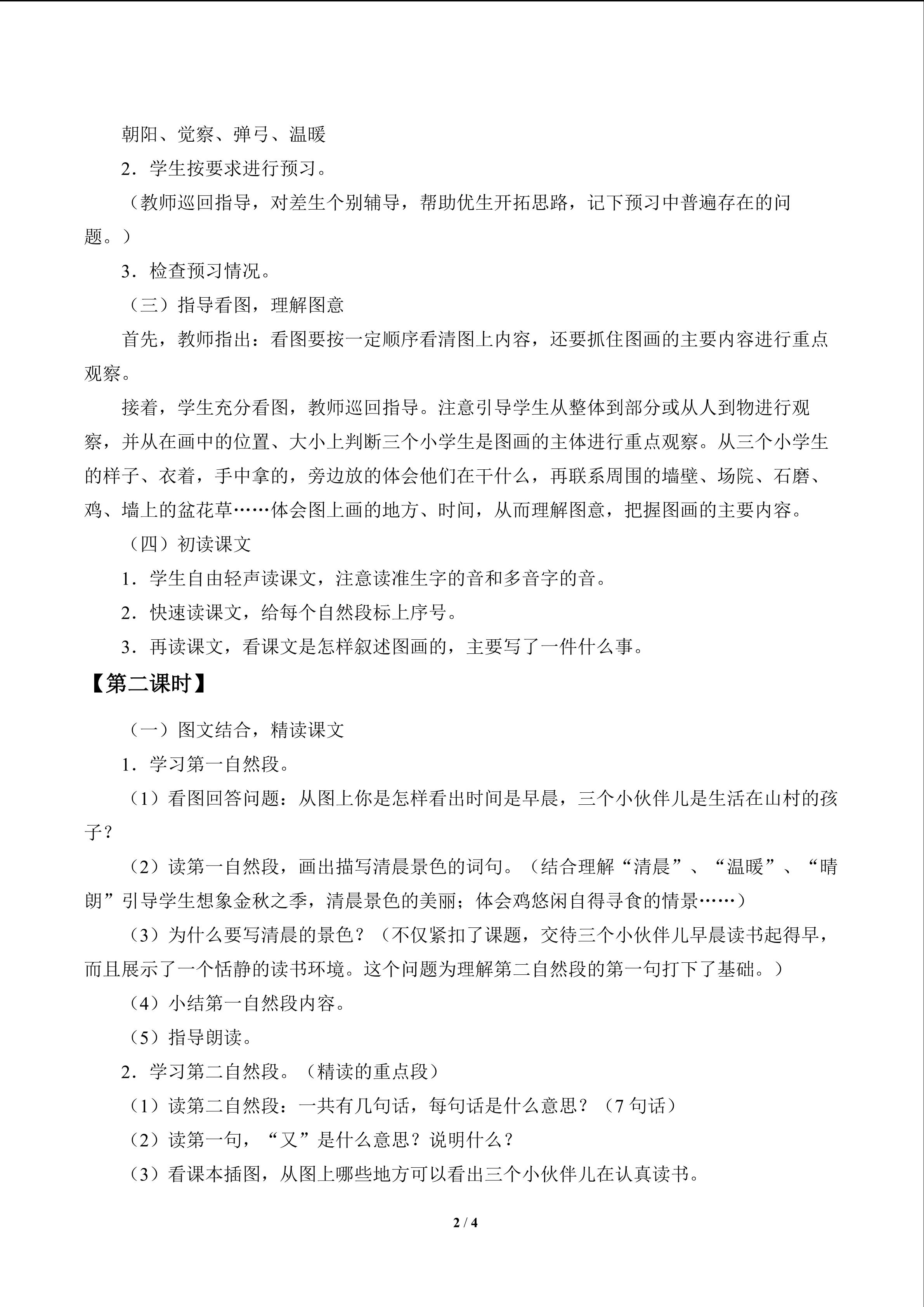 朝阳、觉察、弹弓、温暖

2．学生按要求进行预习。

（教师巡回指导，对差生个别辅导，帮助优生开拓思路，记下预习中普遍存在的问题。）

3．检查预习情况。

（三）指导看图，理解图意

首先，教师指出：看图要按一定顺序看清图上内容，还要抓住图画的主要内容进行重点观察。

接着，学生充分看图，教师巡回指导。注意引导学生从整体到部分或从人到物进行观察，并从在画中的位置、大小上判断三个小学生是图画的主体进行重点观察。从三个小学生的样子、衣着，手中拿的，旁边放的体会他们在干什么，再联系周围的墙壁、场院、石磨、鸡、墙上的盆花草……体会图上画的地方、时间，从而理解图意，把握图画的主要内容。

（四）初读课文

1．学生自由轻声读课文，注意读准生字的音和多音字的音。

2．快速读课文，给每个自然段标上序号。

3．再读课文，看课文是怎样叙述图画的，主要写了一件什么事。

【第二课时】

（一）图文结合，精读课文

1．学习第一自然段。

（1）看图回答问题：从图上你是怎样看出时间是早晨，三个小伙伴儿是生活在山村的孩子？

（2）读第一自然段，画出描写清晨景色的词句。（结合理解“清晨”、“温暖”、“晴朗”引导学生想象金秋之季，清晨景色的美丽；体会鸡悠闲自得寻食的情景……）

（3）为什么要写清晨的景色？（不仅紧扣了课题，交待三个小伙伴儿早晨读书起得早，而且展示了一个恬静的读书环境。这个问题为理解第二自然段的第一句打下了基础。）

（4）小结第一自然段内容。

（5）指导朗读。

2．学习第二自然段。（精读的重点段）

（1）读第二自然段：一共有几句话，每句话是什么意思？（7句话）

（2）读第一句，“又”是什么意思？说明什么？

（3）看课本插图，从图上哪些地方可以看出三个小伙伴儿在认真读书。

2 / 4